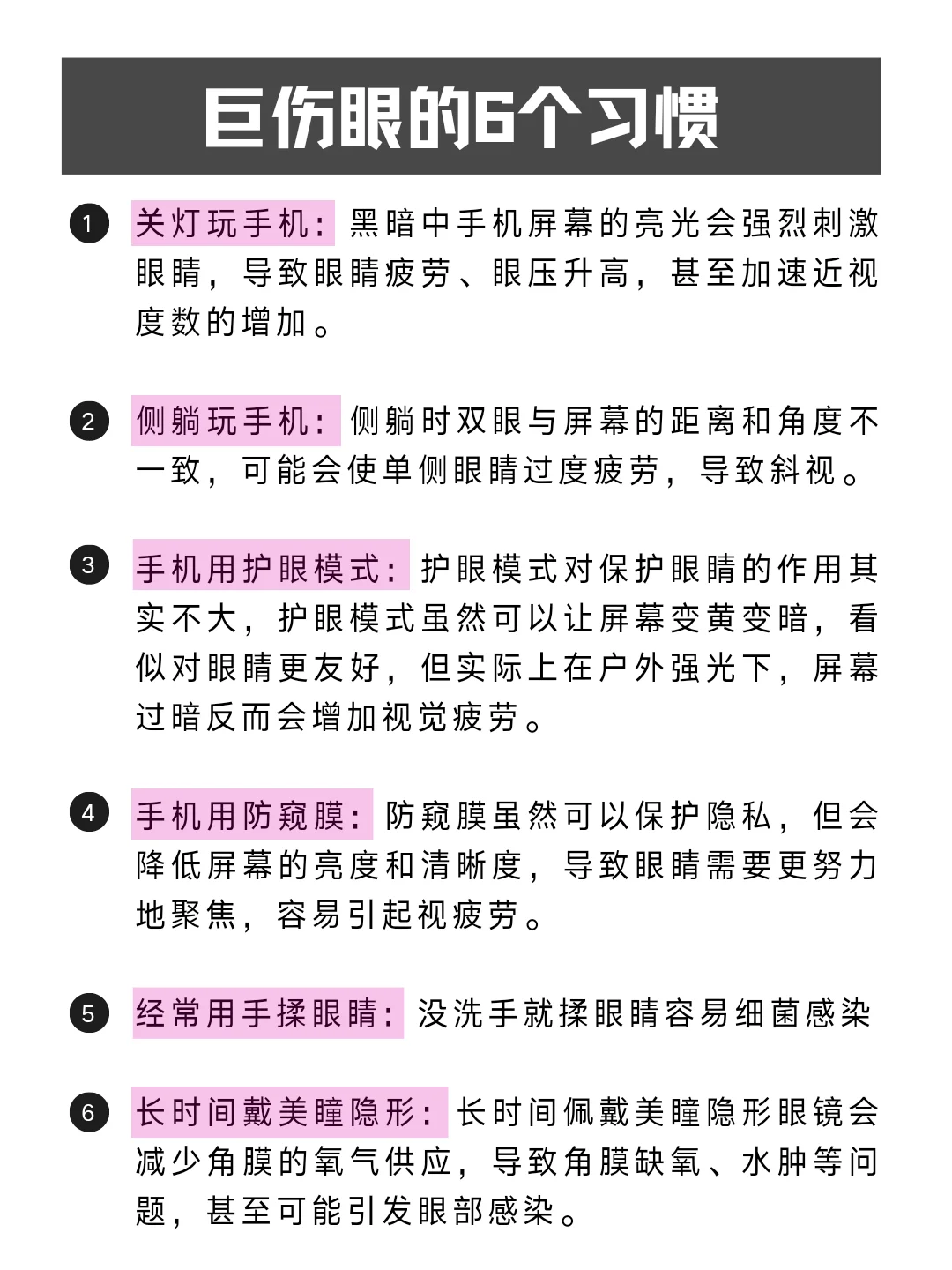 巨伤眼的6个习惯

1 关灯玩手机：黑暗中手机屏幕的亮光会强烈刺激眼睛，导致眼睛疲劳、眼压升高，甚至加速近视度数的增加。

2 侧躺玩手机：侧躺时双眼与屏幕的距离和角度不一致，可能会使单侧眼睛过度疲劳，导致斜视。

3 手机用护眼模式：护眼模式对保护眼睛的作用其实不大，护眼模式虽然可以让屏幕变黄变暗，看似对眼睛更友好，但实际上在户外强光下，屏幕过暗反而会增加视觉疲劳。

4 手机用防窥膜：防窥膜虽然可以保护隐私，但会降低屏幕的亮度和清晰度，导致眼睛需要更努力地聚焦，容易引起视疲劳。

5 经常用手揉眼睛：没洗手就揉眼睛容易细菌感染

6 长时间戴美瞳隐形：长时间佩戴美瞳隐形眼镜会减少角膜的氧气供应，导致角膜缺氧、水肿等问题，甚至可能引发眼部感染。